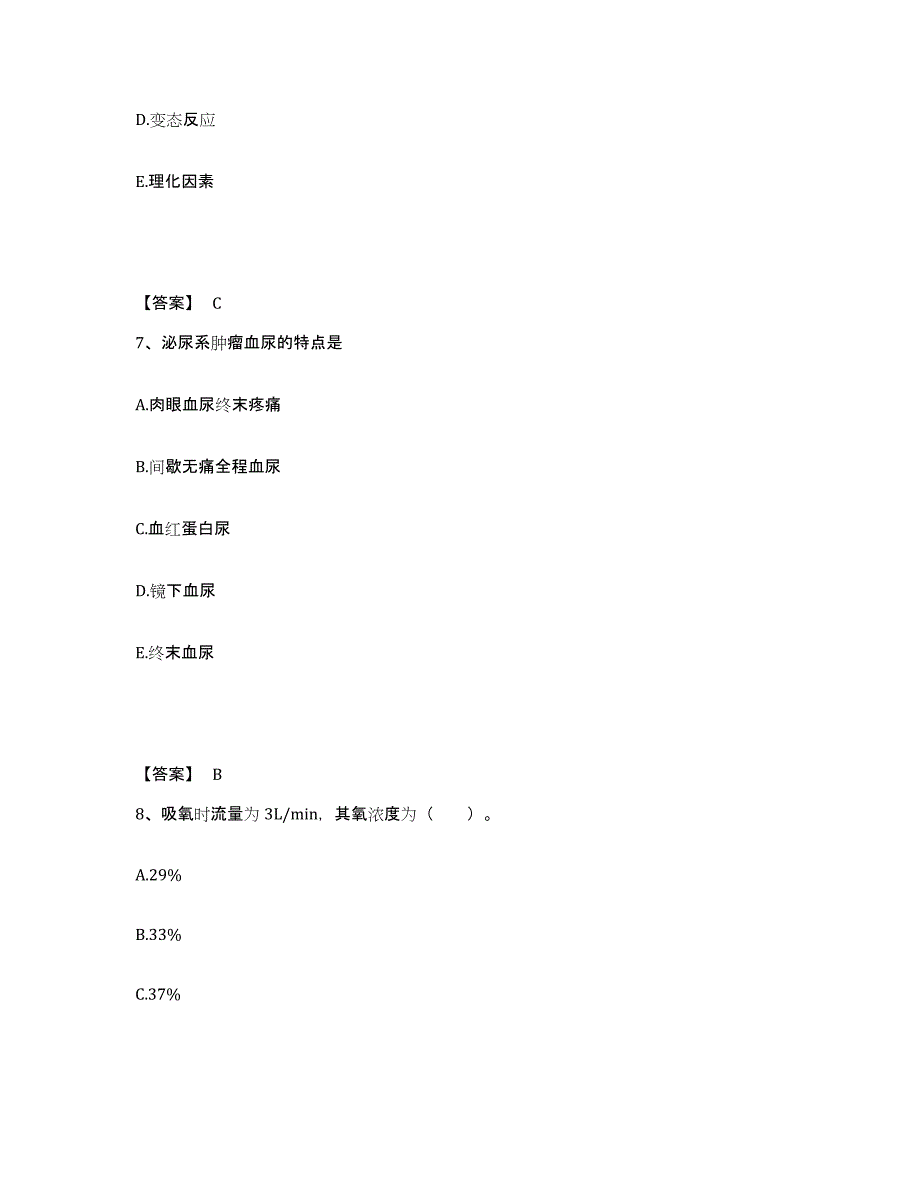 D.变态反应

E.理化因素

【答案】 C

7、泌尿系肿瘤血尿的特点是

A.肉眼血尿终末疼痛

B.间歇无痛全程血尿

C.血红蛋白尿

D.镜下血尿

E.终末血尿

【答案】 B

8、吸氧时流量为 3L/min，其氧浓度为（　　）。

A.29%

B.33%

C.37%